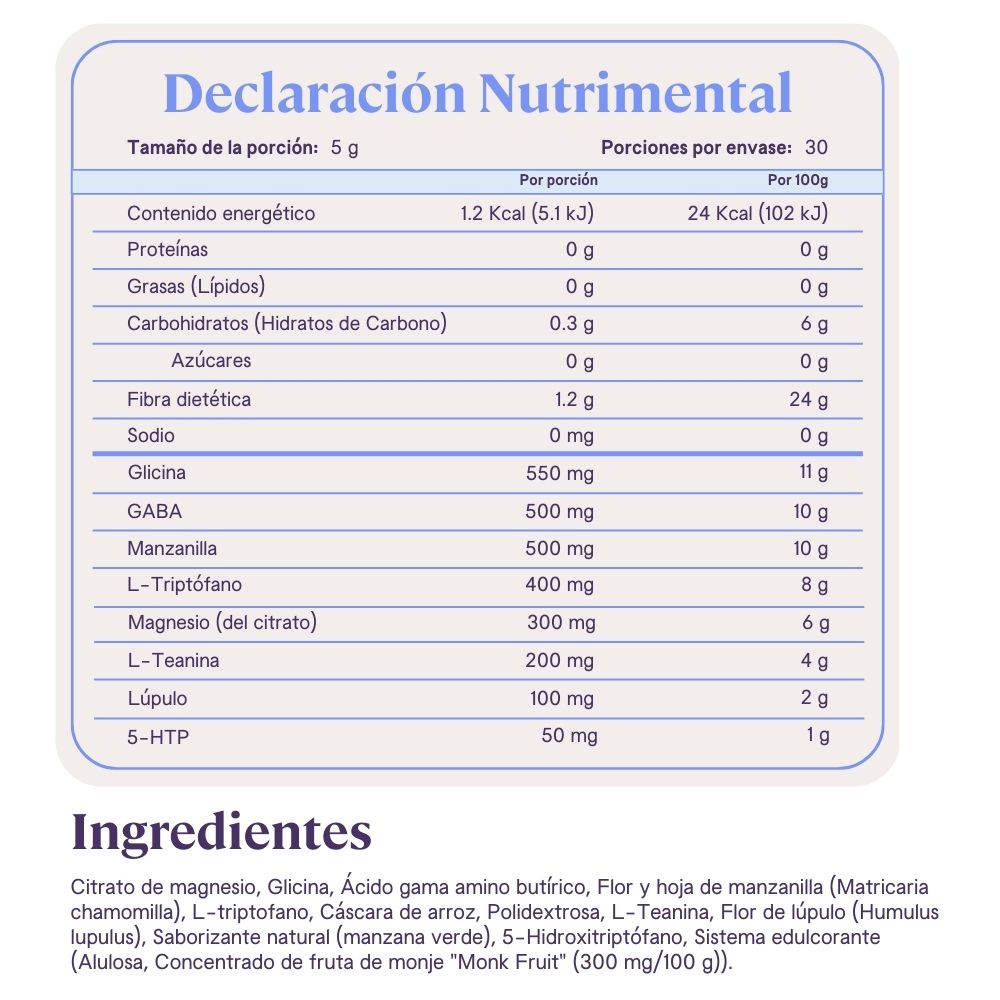 Declaración Nutrimental

Tamaño de la porción: 5 g

Porciones por envase: 30

| | Por porción | Por 100g |
|---|---|---|
| Contenido energético | 1.2 Kcal (5.1 kJ) | 24 Kcal (102 kJ) |
| Proteínas | 0 g | 0 g |
| Grasas (Lípidos) | 0 g | 0 g |
| Carbohidratos (Hidratos de Carbono) | 0.3 g | 6 g |
| Azúcares | 0 g | 0 g |
| Fibra dietética | 1.2 g | 24 g |
| Sodio | 0 mg | 0 g |
| Glicina | 550 mg | 11 g |
| GABA | 500 mg | 10 g |
| Manzanilla | 500 mg | 10 g |
| L-Triptófano | 400 mg | 8 g |
| Magnesio (del citrato) | 300 mg | 6 g |
| L-Teanina | 200 mg | 4 g |
| Lúpulo | 100 mg | 2 g |
| 5-HTP | 50 mg | 1 g |

Ingredientes

Citrato de magnesio, Glicina, Ácido gama amino butírico, Flor y hoja de manzanilla (Matricaria chamomilla), L-triptofano, Cáscara de arroz, Polidextrosa, L-Teanina, Flor de lúpulo (Humulus lupulus), Saborizante natural (manzana verde), 5-Hidroxitriptófano, Sistema edulcorante (Alulosa, Concentrado de fruta de monje "Monk Fruit" (300 mg/100 g)).